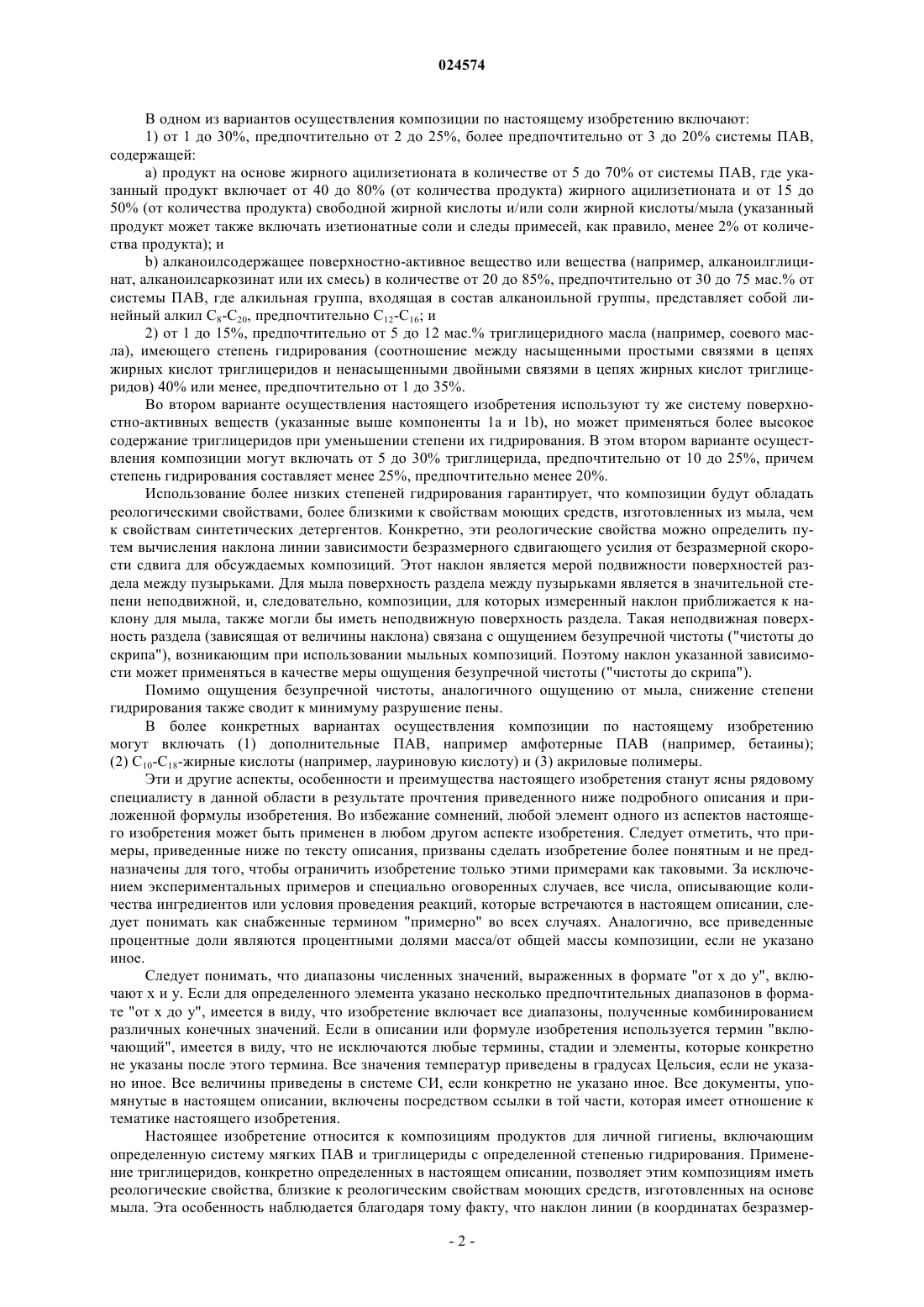 024574

В одном из вариантов осуществления композиции по настоящему изобретению включают:

1) от 1 до 30%, предпочтительно от 2 до 25%, более предпочтительно от 3 до 20% системы ПАВ, содержащей:

a) продукт на основе жирного ацилизетионата в количестве от 5 до 70% от системы ПАВ, где указанный продукт включает от 40 до 80% (от количества продукта) жирного ацилизетионата и от 15 до 50% (от количества продукта) свободной жирной кислоты и/или соли жирной кислоты/мыла (указанный продукт может также включать изетионатные соли и следы примесей, как правило, менее 2% от количества продукта); и

b) алканоилсодержащее поверхностно-активное вещество или вещества (например, алканоилглицинат, алканоилсаркозинат или их смесь) в количестве от 20 до 85%, предпочтительно от 30 до 75 мас.% от системы ПАВ, где алкильная группа, входящая в состав алканоильной группы, представляет собой линейный алкил $C_8$-$C_{20}$, предпочтительно $C_{12}$-$C_{16}$; и

2) от 1 до 15%, предпочтительно от 5 до 12 мас.% триглицеридного масла (например, соевого масла), имеющего степень гидрирования (соотношение между насыщенными простыми связями в цепях жирных кислот триглицеридов и ненасыщенными двойными связями в цепях жирных кислот триглицеридов) 40% или менее, предпочтительно от 1 до 35%.

Во втором варианте осуществления настоящего изобретения используют ту же систему поверхностно-активных веществ (указанные выше компоненты 1a и 1b), но может применяться более высокое содержание триглицеридов при уменьшении степени их гидрирования. В этом втором варианте осуществления композиции могут включать от 5 до 30% триглицерида, предпочтительно от 10 до 25%, причем степень гидрирования составляет менее 25%, предпочтительно менее 20%.

Использование более низких степеней гидрирования гарантирует, что композиции будут обладать реологическими свойствами, более близкими к свойствам моющих средств, изготовленных из мыла, чем к свойствам синтетических детергентов. Конкретно, эти реологические свойства можно определить путем вычисления наклона линии зависимости безразмерного сдвигающего усилия от безразмерной скорости сдвига для обсуждаемых композиций. Этот наклон является мерой подвижности поверхностей раздела между пузырьками. Для мыла поверхность раздела между пузырьками является в значительной степени неподвижной, и, следовательно, композиции, для которых измеренный наклон приближается к наклону для мыла, также могли бы иметь неподвижную поверхность раздела. Такая неподвижная поверхность раздела (зависящая от величины наклона) связана с ощущением безупречной чистоты ("чистоты до скрипа"), возникающим при использовании мыльных композиций. Поэтому наклон указанной зависимости может применяться в качестве меры ощущения безупречной чистоты ("чистоты до скрипа").

Помимо ощущения безупречной чистоты, аналогичного ощущению от мыла, снижение степени гидрирования также сводит к минимуму разрушение пены.

В более конкретных вариантах осуществления композиции по настоящему изобретению могут включать (1) дополнительные ПАВ, например амфотерные ПАВ (например, бетаины); (2) $C_{10}$-$C_{18}$-жирные кислоты (например, лауриновую кислоту) и (3) акриловые полимеры.

Эти и другие аспекты, особенности и преимущества настоящего изобретения станут ясны рядовому специалисту в данной области в результате прочтения приведенного ниже подробного описания и приложенной формулы изобретения. Во избежание сомнений, любой элемент одного из аспектов настоящего изобретения может быть применен в любом другом аспекте изобретения. Следует отметить, что примеры, приведенные ниже по тексту описания, призваны сделать изобретение более понятным и не предназначены для того, чтобы ограничить изобретение только этими примерами как таковыми. За исключением экспериментальных примеров и специально оговоренных случаев, все числа, описывающие количества ингредиентов или условия проведения реакций, которые встречаются в настоящем описании, следует понимать как снабженные термином "примерно" во всех случаях. Аналогично, все приведенные процентные доли являются процентными долями масса/от общей массы композиции, если не указано иное.

Следует понимать, что диапазоны численных значений, выраженных в формате "от x до y", включают x и y. Если для определенного элемента указано несколько предпочтительных диапазонов в формате "от x до y", имеется в виду, что изобретение включает все диапазоны, полученные комбинированием различных конечных значений. Если в описании или формуле изобретения используется термин "включающий", имеется в виду, что не исключаются любые термины, стадии и элементы, которые конкретно не указаны после этого термина. Все значения температур приведены в градусах Цельсия, если не указано иное. Все величины приведены в системе СИ, если конкретно не указано иное. Все документы, упомянутые в настоящем описании, включены посредством ссылки в той части, которая имеет отношение к тематике настоящего изобретения.

Настоящее изобретение относится к композициям продуктов для личной гигиены, включающим определенную систему мягких ПАВ и триглицериды с определенной степенью гидрирования. Применение триглицеридов, конкретно определенных в настоящем описании, позволяет этим композициям иметь реологические свойства, близкие к реологическим свойствам моющих средств, изготовленных на основе мыла. Эта особенность наблюдается благодаря тому факту, что наклон линии (в координатах безразмер-

- 2 -